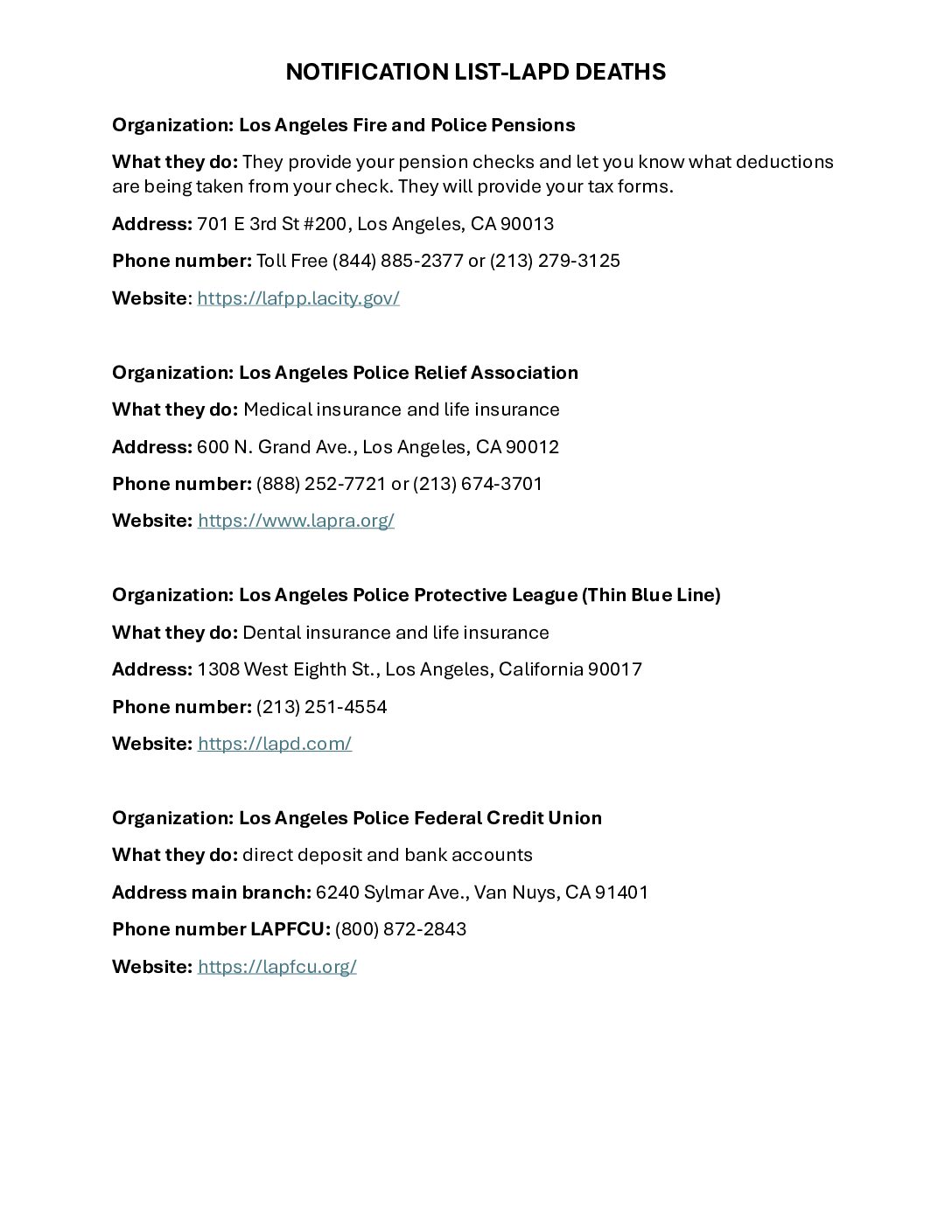 NOTIFICATION LIST-LAPD DEATHS

Organization: Los Angeles Fire and Police Pensions

What they do: They provide your pension checks and let you know what deductions are being taken from your check. They will provide your tax forms.

Address: 701 E 3rd St #200, Los Angeles, CA 90013

Phone number: Toll Free (844) 885-2377 or (213) 279-3125

Website: https://lafpp.lacity.gov/

Organization: Los Angeles Police Relief Association

What they do: Medical insurance and life insurance

Address: 600 N. Grand Ave., Los Angeles, CA 90012

Phone number: (888) 252-7721 or (213) 674-3701

Website: https://www.lapra.org/

Organization: Los Angeles Police Protective League (Thin Blue Line)

What they do: Dental insurance and life insurance

Address: 1308 West Eighth St., Los Angeles, California 90017

Phone number: (213) 251-4554

Website: https://lapd.com/

Organization: Los Angeles Police Federal Credit Union

What they do: direct deposit and bank accounts

Address main branch: 6240 Sylmar Ave., Van Nuys, CA 91401

Phone number LAPFCU: (800) 872-2843

Website: https://lapfcu.org/